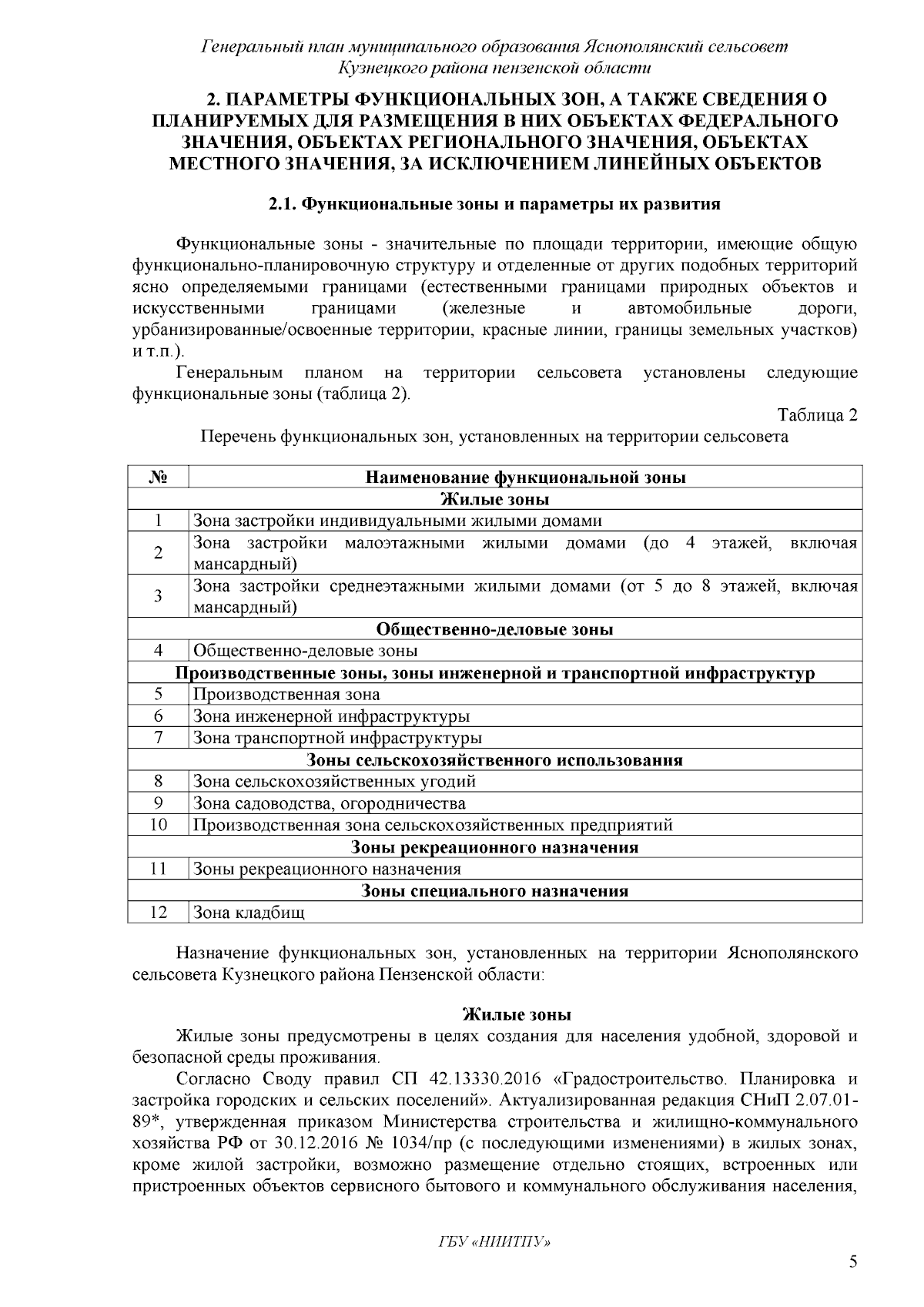 Генеральный план муниципального образования Яснополянский сельсовет Кузнецкого района пензенской области

2. ПАРАМЕТРЫ ФУНКЦИОНАЛЬНЫХ ЗОН, А ТАКЖЕ СВЕДЕНИЯ О ПЛАНИРУЕМЫХ ДЛЯ РАЗМЕЩЕНИЯ В НИХ ОБЪЕКТАХ ФЕДЕРАЛЬНОГО ЗНАЧЕНИЯ, ОБЪЕКТАХ РЕГИОНАЛЬНОГО ЗНАЧЕНИЯ, ОБЪЕКТАХ МЕСТНОГО ЗНАЧЕНИЯ, ЗА ИСКЛЮЧЕНИЕМ ЛИНЕЙНЫХ ОБЪЕКТОВ

2.1. Функциональные зоны и параметры их развития

Функциональные зоны - значительные по площади территории, имеющие общую функционально-планировочную структуру и отделенные от других подобных территорий ясно определяемыми границами (естественными границами природных объектов и искусственными границами (железные и автомобильные дороги, урбанизированные/освоенные территории, красные линии, границы земельных участков) и т.п.).

Генеральным планом на территории сельсовета установлены следующие функциональные зоны (таблица 2).

Таблица 2

Перечень функциональных зон, установленных на территории сельсовета

| № | Наименование функциональной зоны |
|---|---|
| Жилые зоны | |
| 1 | Зона застройки индивидуальными жилыми домами |
| 2 | Зона застройки малоэтажными жилыми домами (до 4 этажей, включая мансардный) |
| 3 | Зона застройки среднеэтажными жилыми домами (от 5 до 8 этажей, включая мансардный) |
| Общественно-деловые зоны | |
| 4 | Общественно-деловые зоны |
| Производственные зоны, зоны инженерной и транспортной инфраструктур | |
| 5 | Производственная зона |
| 6 | Зона инженерной инфраструктуры |
| 7 | Зона транспортной инфраструктуры |
| Зоны сельскохозяйственного использования | |
| 8 | Зона сельскохозяйственных угодий |
| 9 | Зона садоводства, огородничества |
| 10 | Производственная зона сельскохозяйственных предприятий |
| Зоны рекреационного назначения | |
| 11 | Зоны рекреационного назначения |
| Зоны специального назначения | |
| 12 | Зона кладбищ |

Назначение функциональных зон, установленных на территории Яснополянского сельсовета Кузнецкого района Пензенской области:

Жилые зоны

Жилые зоны предусмотрены в целях создания для населения удобной, здоровой и безопасной среды проживания.

Согласно Своду правил СП 42.13330.2016 «Градостроительство. Планировка и застройка городских и сельских поселений». Актуализированная редакция СНиП 2.07.01-89*, утвержденная приказом Министерства строительства и жилищно-коммунального хозяйства РФ от 30.12.2016 № 1034/пр (с последующими изменениями) в жилых зонах, кроме жилой застройки, возможно размещение отдельно стоящих, встроенных или пристроенных объектов сервисного бытового и коммунального обслуживания населения,

ГБУ «НИИТПУ»

5